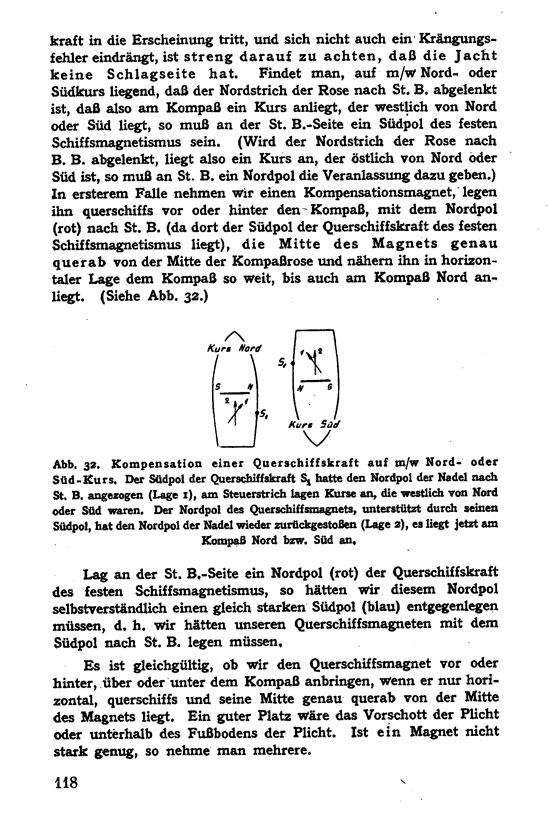 kraft in die Erscheinung tritt, und sich nicht auch ein Krängungsfehler eindrängt, ist streng darauf zu achten, daß die Jacht keine Schlagseite hat. Findet man, auf m/w Nord- oder Südkurs liegend, daß der Nordstrich der Rose nach St. B. abgelenkt ist, daß also am Kompaß ein Kurs anliegt, der westlich von Nord oder Süd liegt, so muß an der St. B.-Seite ein Südpol des festen Schiffsmagnetismus sein. (Wird der Nordstrich der Rose nach B. B. abgelenkt, liegt also ein Kurs an, der östlich von Nord oder Süd ist, so muß an St. B. ein Nordpol die Veranlassung dazu geben.) In ersterem Falle nehmen wir einen Kompensationsmagnet, legen ihn querschiffs vor oder hinter den Kompaß, mit dem Nordpol (rot) nach St. B. (da dort der Südpol der Querschiffskraft des festen Schiffsmagnetismus liegt), die Mitte des Magnets genau querab von der Mitte der Kompaßrose und nähern ihn in horizontaler Lage dem Kompaß so weit, bis auch am Kompaß Nord anliegt. (Siehe Abb. 32.)

Kurs Nord
S N
2 1
$S_1$
$S_1$
1 2
N S
Kurs Süd

Abb. 32. Kompensation einer Querschiffskraft auf m/w Nord- oder Süd-Kurs. Der Südpol der Querschiffskraft $S_1$ hatte den Nordpol der Nadel nach St. B. angezogen (Lage 1), am Steuerstrich lagen Kurse an, die westlich von Nord oder Süd waren. Der Nordpol des Querschiffsmagnets, unterstützt durch seinen Südpol, hat den Nordpol der Nadel wieder zurückgestoßen (Lage 2), es liegt jetzt am Kompaß Nord bzw. Süd an.

Lag an der St. B.-Seite ein Nordpol (rot) der Querschiffskraft des festen Schiffsmagnetismus, so hätten wir diesem Nordpol selbstverständlich einen gleich starken Südpol (blau) entgegenlegen müssen, d. h. wir hätten unseren Querschiffsmagneten mit dem Südpol nach St. B. legen müssen.

Es ist gleichgültig, ob wir den Querschiffsmagnet vor oder hinter, über oder unter dem Kompaß anbringen, wenn er nur horizontal, querschiffs und seine Mitte genau querab von der Mitte des Magnets liegt. Ein guter Platz wäre das Vorschott der Plicht oder unterhalb des Fußbodens der Plicht. Ist ein Magnet nicht stark genug, so nehme man mehrere.

118